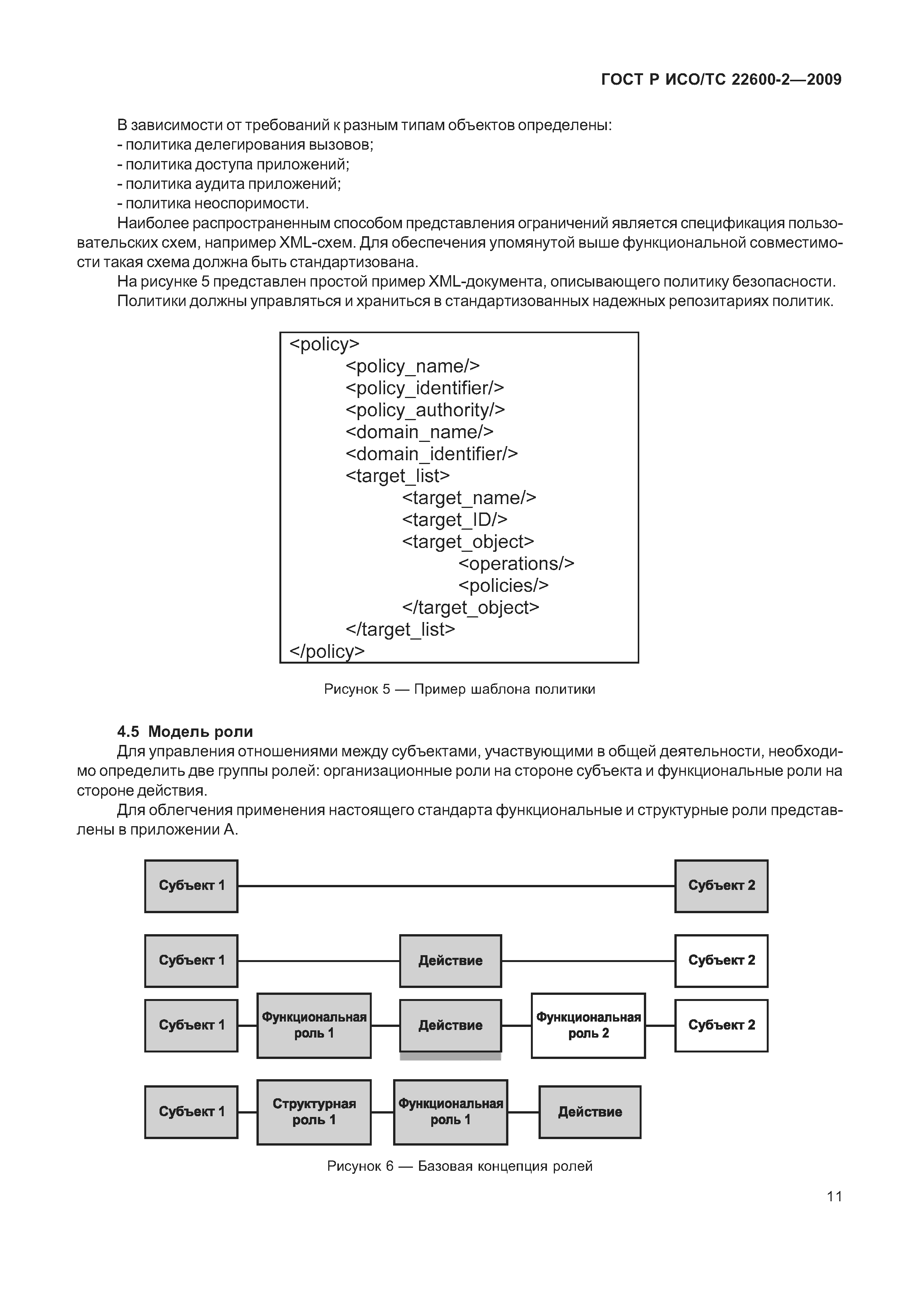 ГОСТ Р ИСО/ТС 22600-2—2009

В зависимости от требований к разным типам объектов определены:
- политика делегирования вызовов;
- политика доступа приложений;
- политика аудита приложений;
- политика неоспоримости.

Наиболее распространенным способом представления ограничений является спецификация пользовательских схем, например XML-схем. Для обеспечения упомянутой выше функциональной совместимости такая схема должна быть стандартизована.

На рисунке 5 представлен простой пример XML-документа, описывающего политику безопасности.

Политики должны управляться и храниться в стандартизованных надежных репозитариях политик.

<policy>
<policy_name/>
<policy_identifier/>
<policy_authority/>
<domain_name/>
<domain_identifier/>
<target_list>
<target_name/>
<target_ID/>
<target_object>
<operations/>
<policies/>
</target_object>
</target_list>
</policy>

Рисунок 5 — Пример шаблона политики

4.5 Модель роли

Для управления отношениями между субъектами, участвующими в общей деятельности, необходимо определить две группы ролей: организационные роли на стороне субъекта и функциональные роли на стороне действия.

Для облегчения применения настоящего стандарта функциональные и структурные роли представлены в приложении А.

Субъект 1
Субъект 2
Субъект 1
Действие
Субъект 2
Субъект 1
Функциональная роль 1
Действие
Функциональная роль 2
Субъект 2
Субъект 1
Структурная роль 1
Функциональная роль 1
Действие

Рисунок 6 — Базовая концепция ролей

11